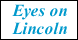 Eyes on Lincoln